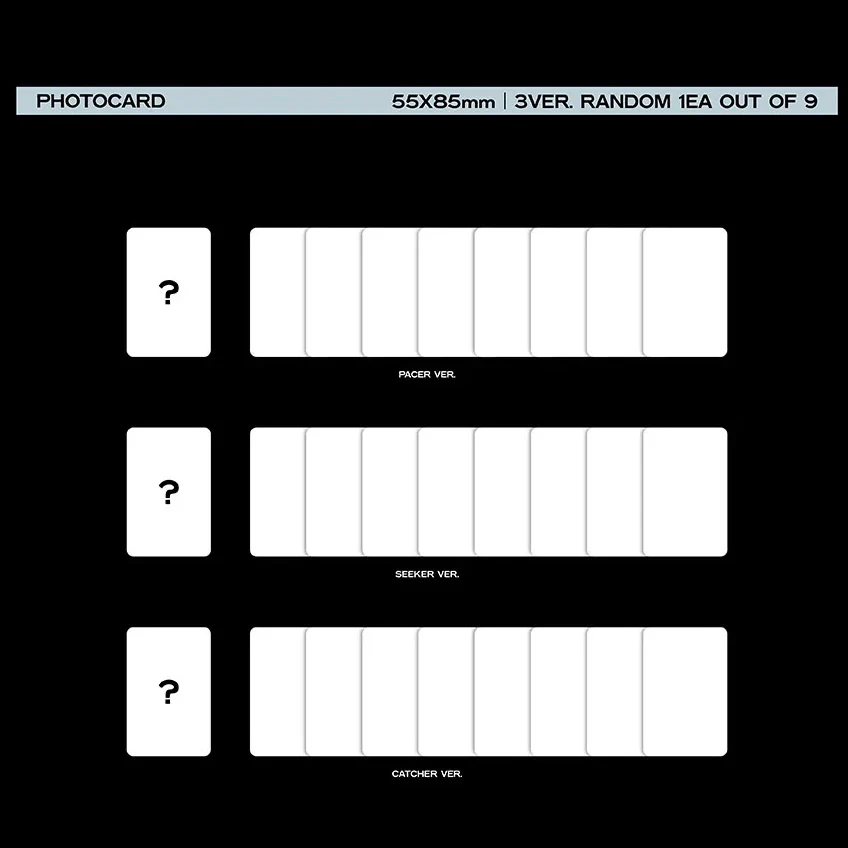 PHOTOCARD

55X85mm | 3VER. RANDOM 1EA OUT OF 9

?

PACER VER.

?

SEEKER VER.

?

CATCHER VER.